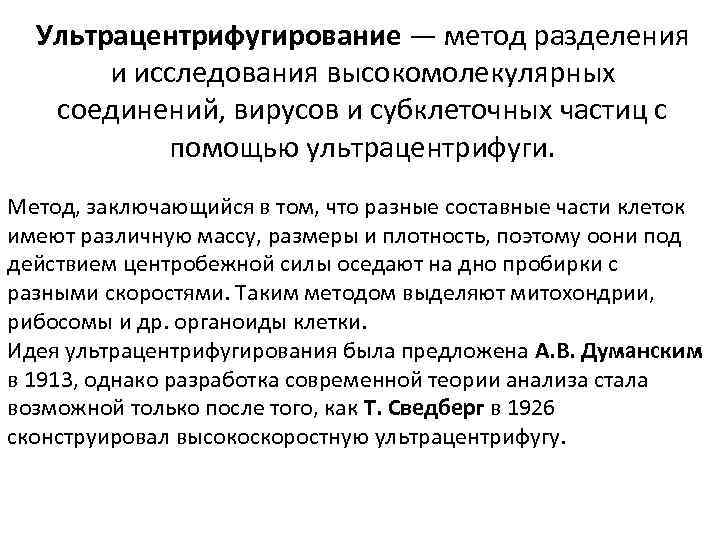 Ультрацентрифугирование — метод разделения и исследования высокомолекулярных соединений, вирусов и субклеточных частиц с помощью ультрацентрифуги.

Метод, заключающийся в том, что разные составные части клеток имеют различную массу, размеры и плотность, поэтому оони под действием центробежной силы оседают на дно пробирки с разными скоростями. Таким методом выделяют митохондрии, рибосомы и др. органоиды клетки.
Идея ультрацентрифугирования была предложена А.В. Думанским в 1913, однако разработка современной теории анализа стала возможной только после того, как Т. Сведберг в 1926 сконструировал высокоскоростную ультрацентрифугу.